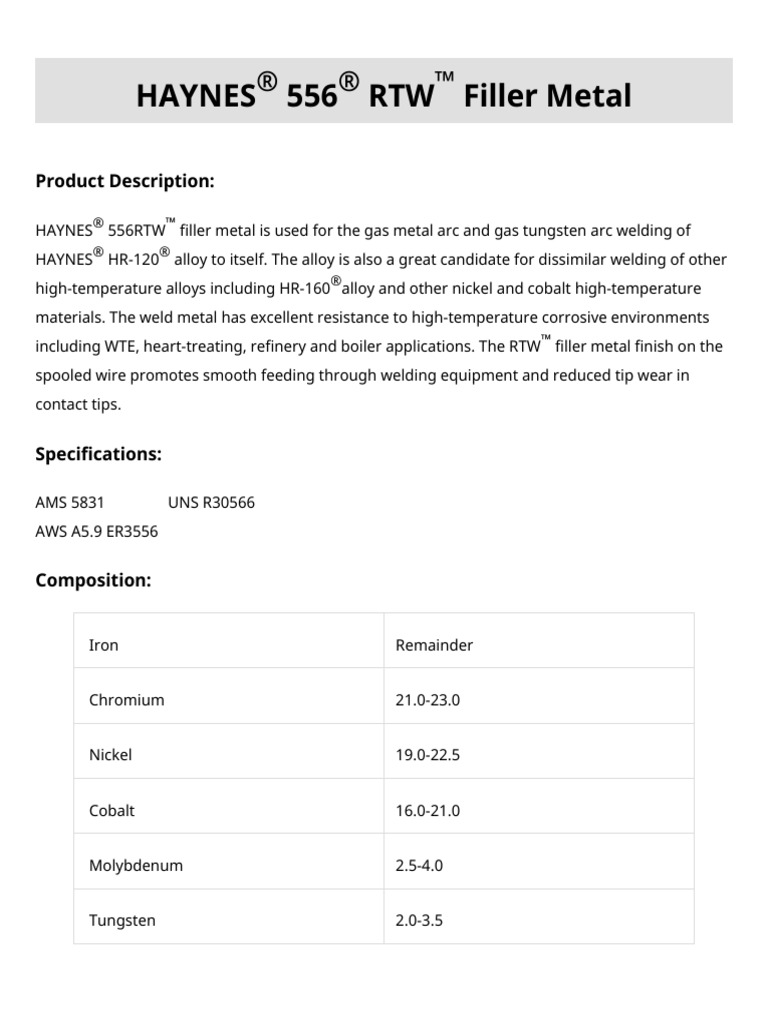 HAYNES® 556® RTW™ Filler Metal

Product Description:

HAYNES® 556RTW™ filler metal is used for the gas metal arc and gas tungsten arc welding of HAYNES® HR-120® alloy to itself. The alloy is also a great candidate for dissimilar welding of other high-temperature alloys including HR-160®alloy and other nickel and cobalt high-temperature materials. The weld metal has excellent resistance to high-temperature corrosive environments including WTE, heart-treating, refinery and boiler applications. The RTW™ filler metal finish on the spooled wire promotes smooth feeding through welding equipment and reduced tip wear in contact tips.

Specifications:

AMS 5831 UNS R30566
AWS A5.9 ER3556

Composition:

| Iron | Remainder |
|---|---|
| Chromium | 21.0-23.0 |
| Nickel | 19.0-22.5 |
| Cobalt | 16.0-21.0 |
| Molybdenum | 2.5-4.0 |
| Tungsten | 2.0-3.5 |